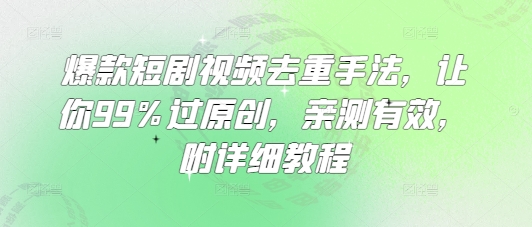 爆款短剧视频去重手法，让你99%过原创，亲测有效，附详细教程